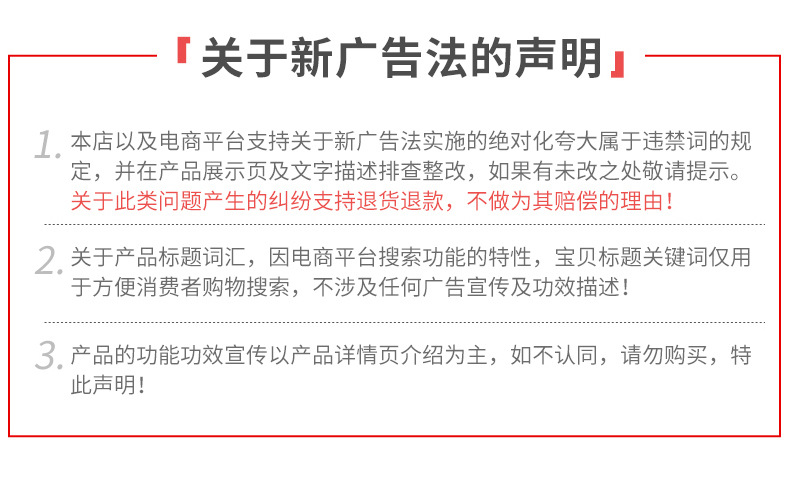 『关于新广告法的声明』

1.本店以及电商平台支持关于新广告法实施的绝对化夸大属于违禁词的规定，并在产品展示页及文字描述排查整改，如果有未改之处敬请提示。关于此类问题产生的纠纷支持退货退款，不做为其赔偿的理由！

2.关于产品标题词汇，因电商平台搜索功能的特性，宝贝标题关键词仅用于方便消费者购物搜索，不涉及任何广告宣传及功效描述！

3.产品的功能功效宣传以产品详情页介绍为主，如不认同，请勿购买，特此声明！